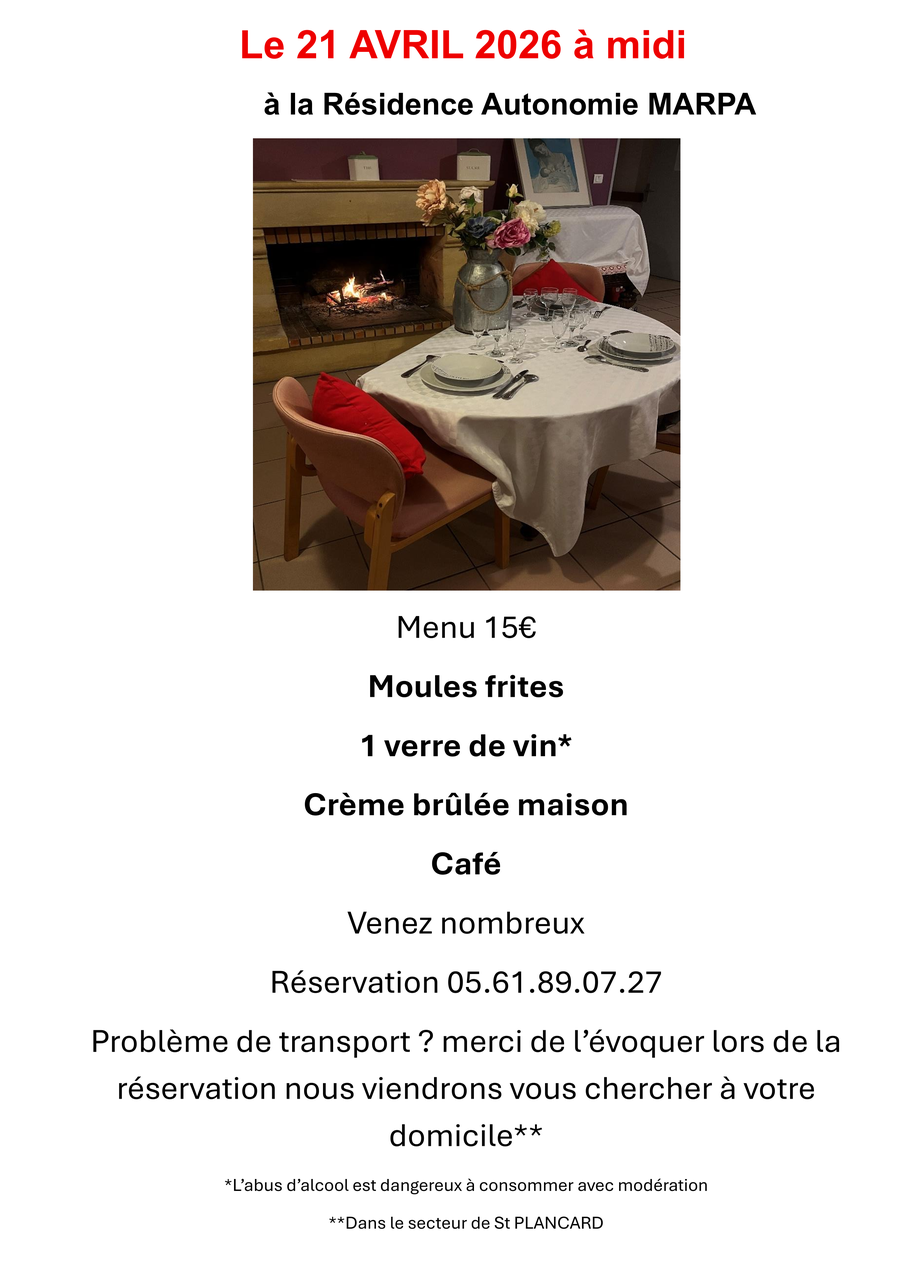 Le 21 AVRIL 2026 à midi

à la Résidence Autonomie MARPA

Menu 15€

Moules frites

1 verre de vin*

Crème brûlée maison

Café

Venez nombreux

Réservation 05.61.89.07.27

Problème de transport ? merci de l'évoquer lors de la réservation nous viendrons vous chercher à votre domicile**

*L'abus d'alcool est dangereux à consommer avec modération

**Dans le secteur de St PLANCARD